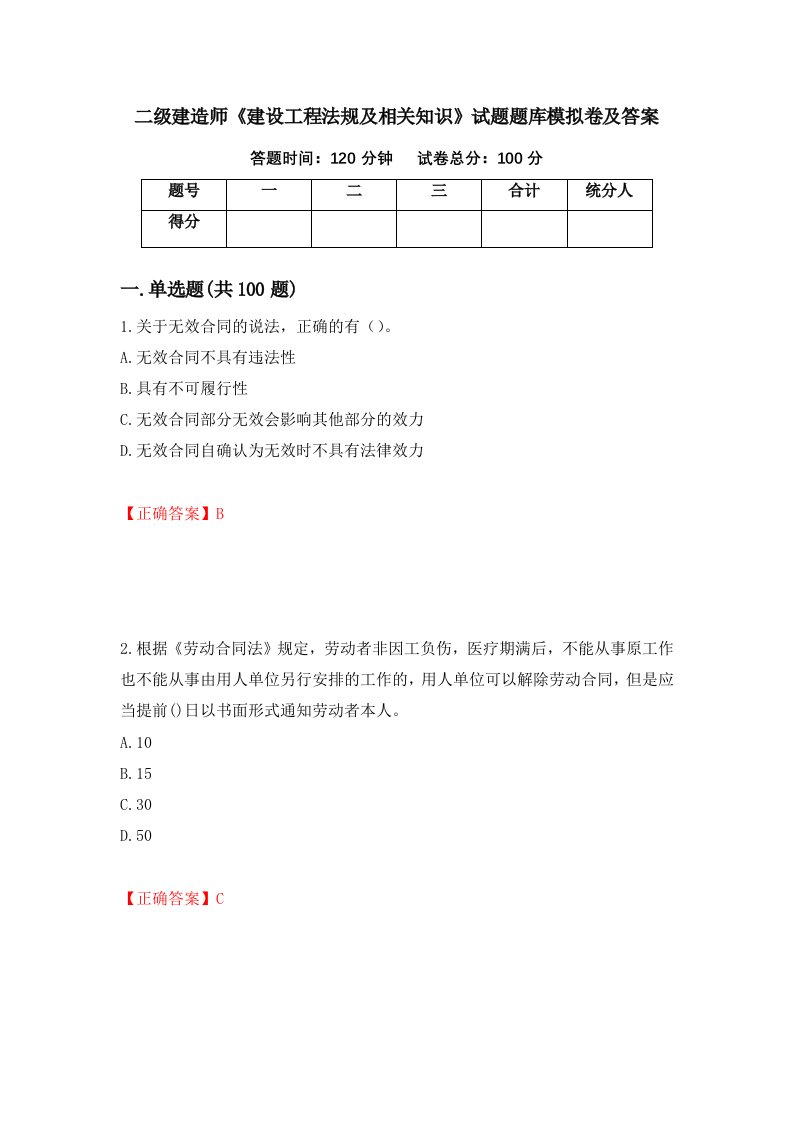 二级建造师《建设工程法规及相关知识》试题题库模拟卷及答案

答题时间：120 分钟　　试卷总分：100 分

| 题号 | 一 | 二 | 三 | 合计 | 统分人 |
|---|---|---|---|---|---|
| 得分 | | | | | |

一.单选题(共 100 题)

1.关于无效合同的说法，正确的有（）。

A.无效合同不具有违法性

B.具有不可履行性

C.无效合同部分无效会影响其他部分的效力

D.无效合同自确认为无效时不具有法律效力

【正确答案】B

2.根据《劳动合同法》规定，劳动者非因工负伤，医疗期满后，不能从事原工作也不能从事由用人单位另行安排的工作的，用人单位可以解除劳动合同，但是应当提前()日以书面形式通知劳动者本人。

A.10

B.15

C.30

D.50

【正确答案】C